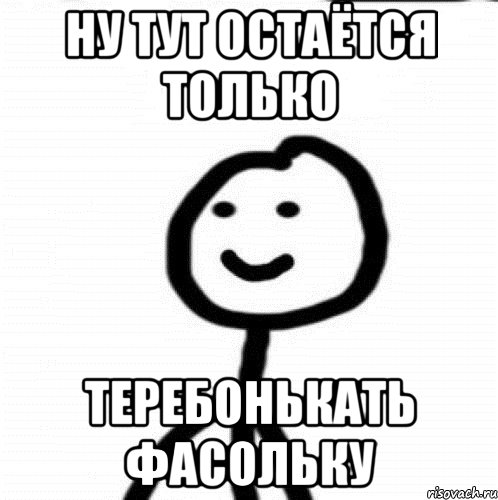 НУ ТУТ ОСТАЁТСЯ ТОЛЬКО

ТЕРЕБОНЬКАТЬ ФАСОЛЬКУ

risovach.ru